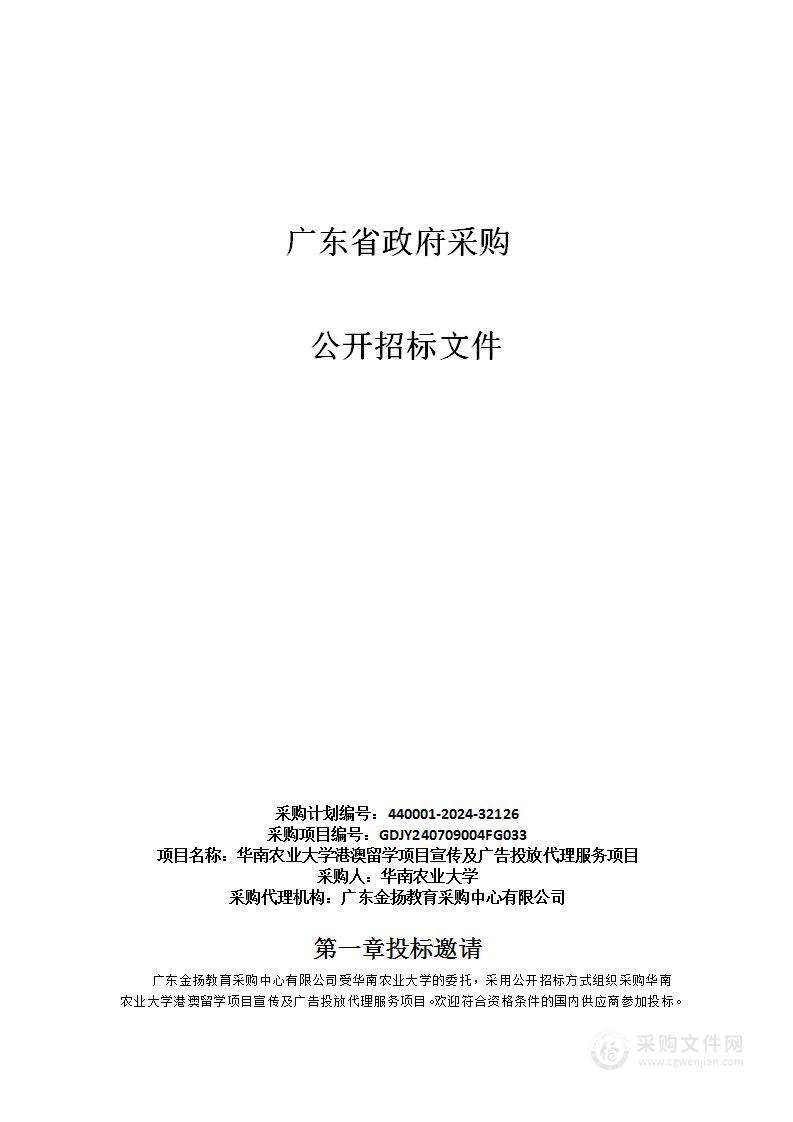 广东省政府采购

公开招标文件

采购计划编号：440001-2024-32126
采购项目编号：GDJY240709004FG033
项目名称：华南农业大学港澳留学项目宣传及广告投放代理服务项目
采购人：华南农业大学
采购代理机构：广东金扬教育采购中心有限公司

第一章投标邀请

广东金扬教育采购中心有限公司受华南农业大学的委托，采用公开招标方式组织采购华南农业大学港澳留学项目宣传及广告投放代理服务项目。欢迎符合资格条件的国内供应商参加投标。

采购文件网
www.cgwenjian.com